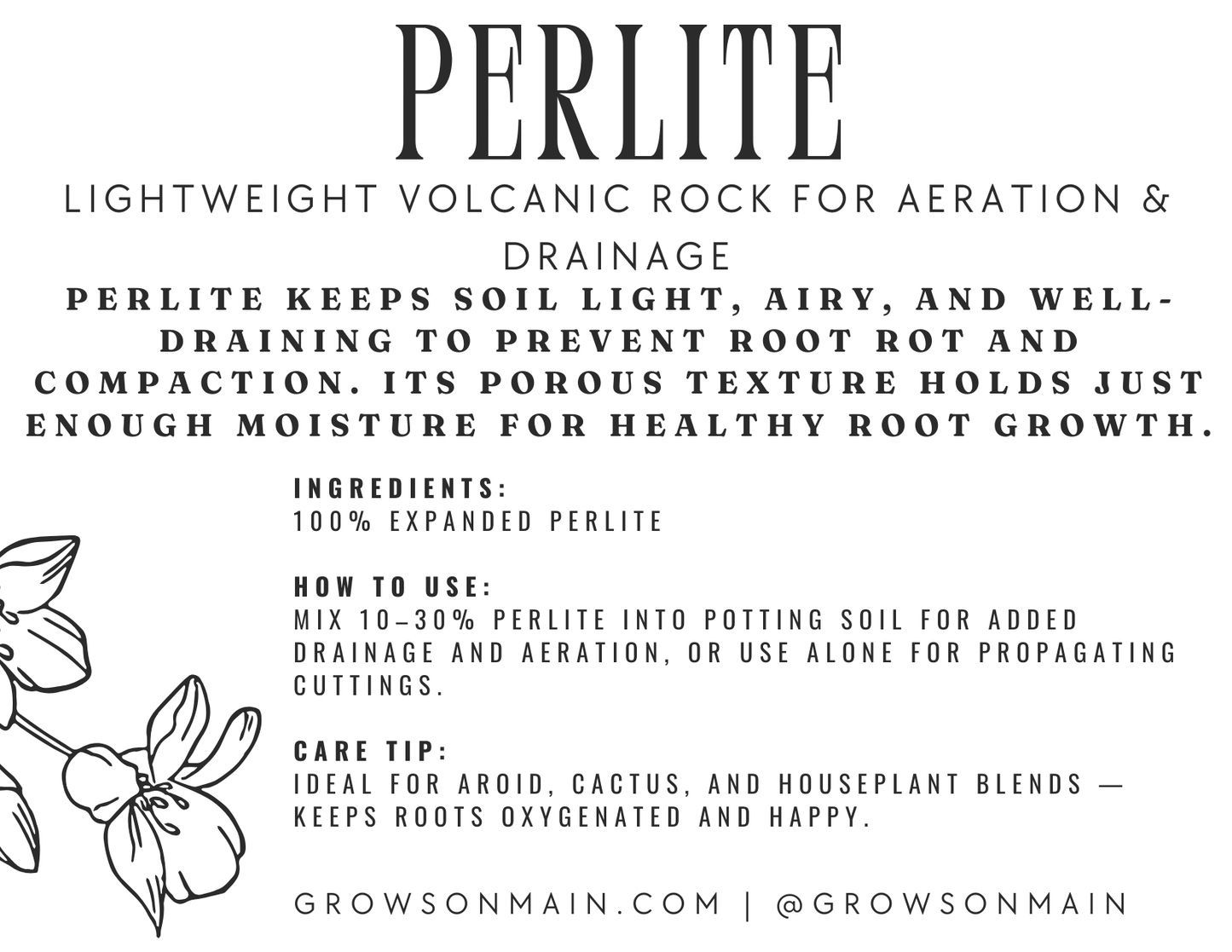 PERLITE

LIGHTWEIGHT VOLCANIC ROCK FOR AERATION & DRAINAGE

PERLITE KEEPS SOIL LIGHT, AIRY, AND WELL-DRAINING TO PREVENT ROOT ROT AND COMPACTION. ITS POROUS TEXTURE HOLDS JUST ENOUGH MOISTURE FOR HEALTHY ROOT GROWTH.

INGREDIENTS:
100% EXPANDED PERLITE

HOW TO USE:
MIX 10–30% PERLITE INTO POTTING SOIL FOR ADDED DRAINAGE AND AERATION, OR USE ALONE FOR PROPAGATING CUTTINGS.

CARE TIP:
IDEAL FOR AROID, CACTUS, AND HOUSEPLANT BLENDS — KEEPS ROOTS OXYGENATED AND HAPPY.

GROWSONMAIN.COM | @GROWSONMAIN